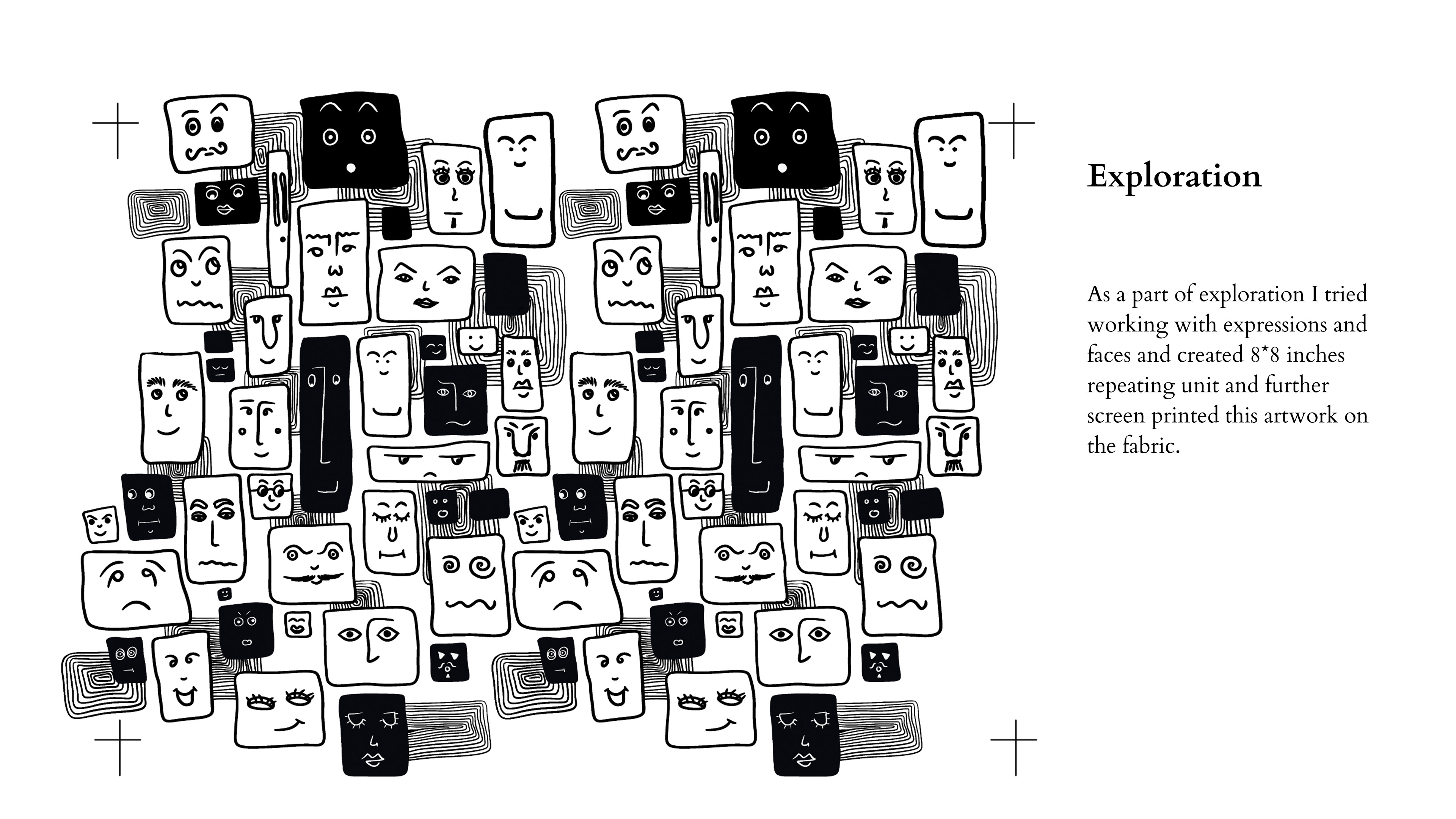 Exploration

As a part of exploration I tried working with expressions and faces and created 8*8 inches repeating unit and further screen printed this artwork on the fabric.